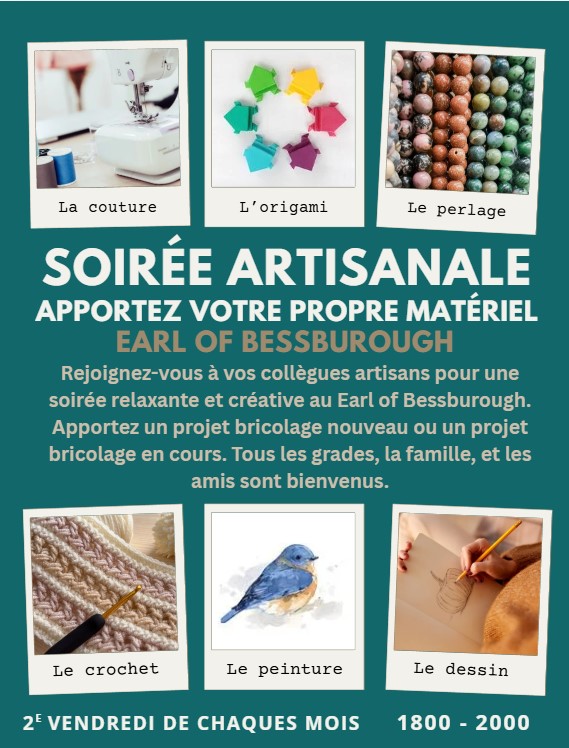 La couture

L'origami

Le perlage

SOIRÉE ARTISANALE

APPORTEZ VOTRE PROPRE MATÉRIEL

EARL OF BESSBUROUGH

Rejoignez-vous à vos collègues artisans pour une soirée relaxante et créative au Earl of Bessburough. Apportez un projet bricolage nouveau ou un projet bricolage en cours. Tous les grades, la famille, et les amis sont bienvenus.

Le crochet

Le peinture

Le dessin

2$^E$ VENDREDI DE CHAQUES MOIS 1800 - 2000